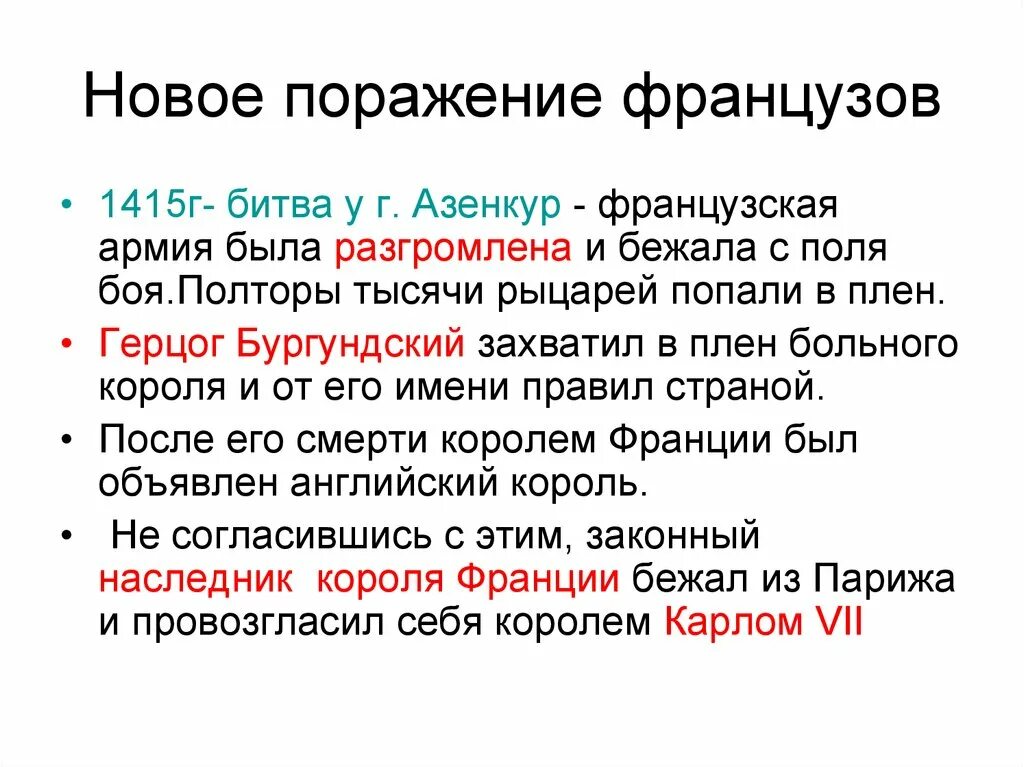 Новое поражение французов

• 1415г- битва у г. Азенкур - французская армия была разгромлена и бежала с поля боя.Полторы тысячи рыцарей попали в плен.

• Герцог Бургундский захватил в плен больного короля и от его имени правил страной.

• После его смерти королем Франции был объявлен английский король.

• Не согласившись с этим, законный наследник короля Франции бежал из Парижа и провозгласил себя королем Карлом VII